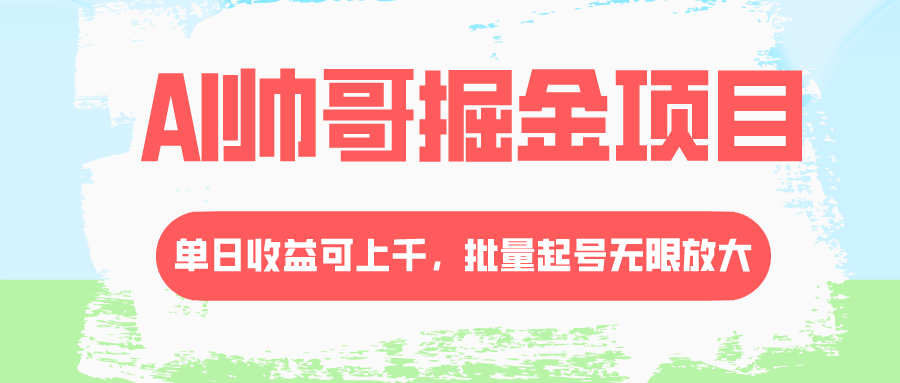 AI帅哥掘金项目

单日收益可上千，批量起号无限放大